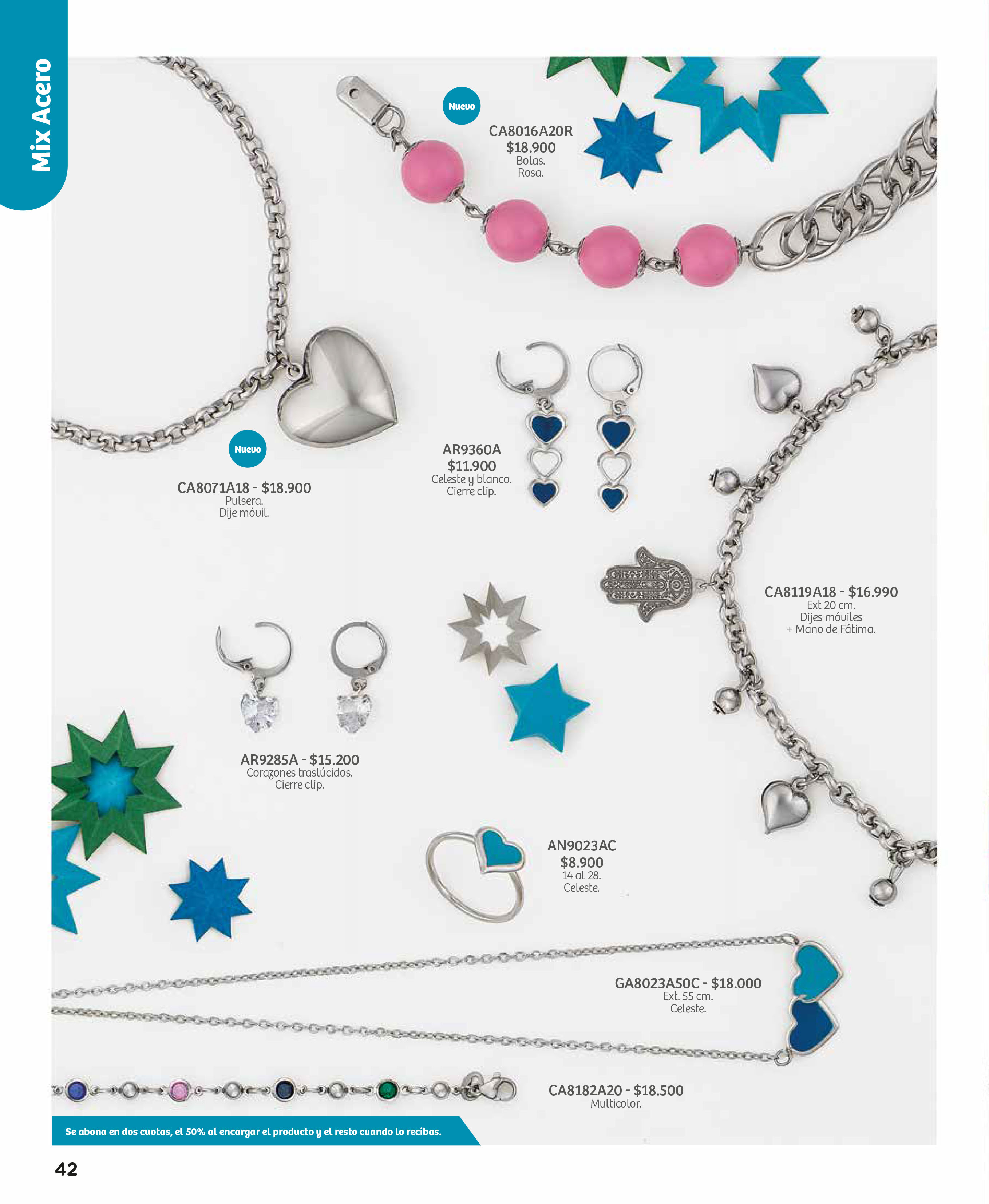 Mix Acero

Nuevo

CA8016A20R
$18.900
Bolas.
Rosa.

Nuevo

CA8071A18 - $18.900
Pulsera.
Dije móvil.

AR9360A
$11.900
Celeste y blanco.
Cierre clip.

CA8119A18 - $16.990
Ext 20 cm.
Dijes móviles
+ Mano de Fátima.

AR9285A - $15.200
Corazones traslúcidos.
Cierre clip.

AN9023AC
$8.900
14 al 28.
Celeste.

GA8023A50C - $18.000
Ext. 55 cm.
Celeste.

CA8182A20 - $18.500
Multicolor.

Se abona en dos cuotas, el 50% al encargar el producto y el resto cuando lo recibas.

42